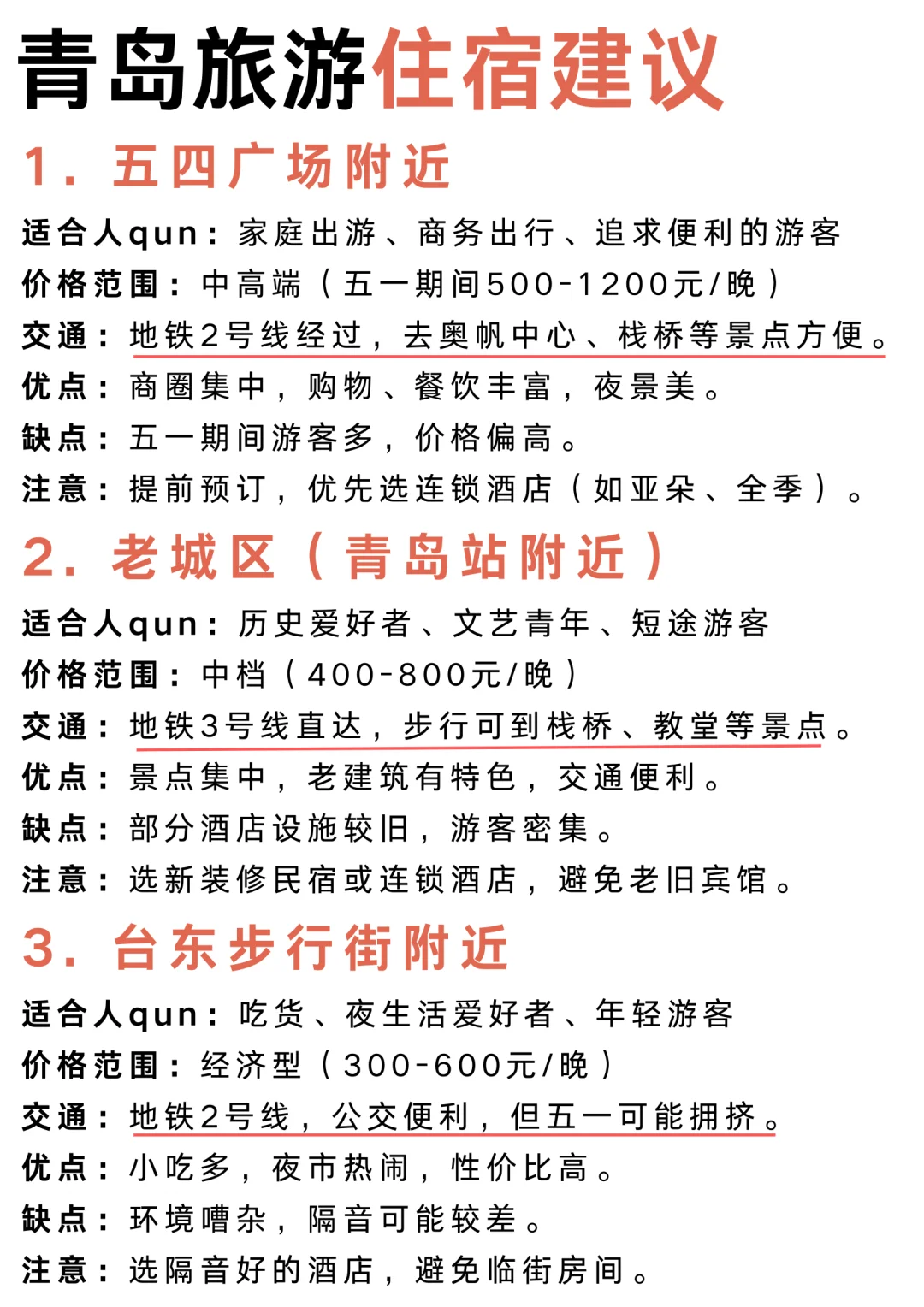 青岛旅游住宿建议

1. 五四广场附近

适合人qun：家庭出游、商务出行、追求便利的游客
价格范围：中高端（五一期间500-1200元/晚）
交通：地铁2号线经过，去奥帆中心、栈桥等景点方便。
优点：商圈集中，购物、餐饮丰富，夜景美。
缺点：五一期间游客多，价格偏高。
注意：提前预订，优先选连锁酒店（如亚朵、全季）。

2. 老城区（青岛站附近）

适合人qun：历史爱好者、文艺青年、短途游客
价格范围：中档（400-800元/晚）
交通：地铁3号线直达，步行可到栈桥、教堂等景点。
优点：景点集中，老建筑有特色，交通便利。
缺点：部分酒店设施较旧，游客密集。
注意：选新装修民宿或连锁酒店，避免老旧宾馆。

3. 台东步行街附近

适合人qun：吃货、夜生活爱好者、年轻游客
价格范围：经济型（300-600元/晚）
交通：地铁2号线，公交便利，但五一可能拥挤。
优点：小吃多，夜市热闹，性价比高。
缺点：环境嘈杂，隔音可能较差。
注意：选隔音好的酒店，避免临街房间。